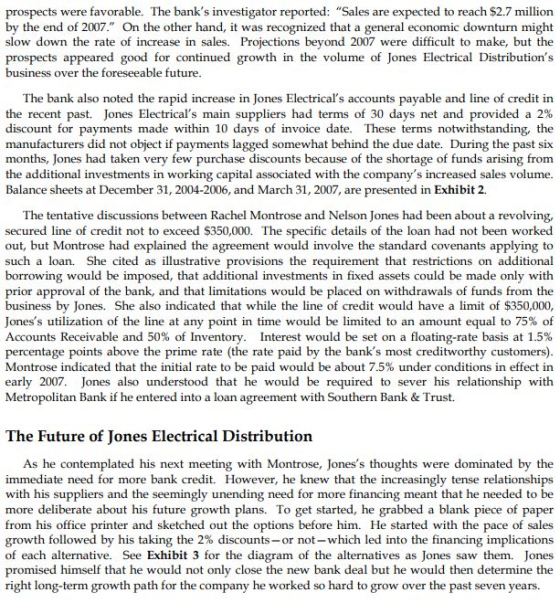 prospects were favorable. The bank's investigator reported: "Sales are expected to reach $2.7 million by the end of 2007." On the other hand, it was recognized that a general economic downturn might slow down the rate of increase in sales. Projections beyond 2007 were difficult to make, but the prospects appeared good for continued growth in the volume of Jones Electrical Distribution's business over the foreseeable future.

The bank also noted the rapid increase in Jones Electrical's accounts payable and line of credit in the recent past. Jones Electrical's main suppliers had terms of 30 days net and provided a 2% discount for payments made within 10 days of invoice date. These terms notwithstanding, the manufacturers did not object if payments lagged somewhat behind the due date. During the past six months, Jones had taken very few purchase discounts because of the shortage of funds arising from the additional investments in working capital associated with the company's increased sales volume. Balance sheets at December 31, 2004-2006, and March 31, 2007, are presented in Exhibit 2.

The tentative discussions between Rachel Montrose and Nelson Jones had been about a revolving, secured line of credit not to exceed $350,000. The specific details of the loan had not been worked out, but Montrose had explained the agreement would involve the standard covenants applying to such a loan. She cited as illustrative provisions the requirement that restrictions on additional borrowing would be imposed, that additional investments in fixed assets could be made only with prior approval of the bank, and that limitations would be placed on withdrawals of funds from the business by Jones. She also indicated that while the line of credit would have a limit of $350,000, Jones's utilization of the line at any point in time would be limited to an amount equal to 75% of Accounts Receivable and 50% of Inventory. Interest would be set on a floating-rate basis at 1.5% percentage points above the prime rate (the rate paid by the bank's most creditworthy customers). Montrose indicated that the initial rate to be paid would be about 7.5% under conditions in effect in early 2007. Jones also understood that he would be required to sever his relationship with Metropolitan Bank if he entered into a loan agreement with Southern Bank & Trust.

The Future of Jones Electrical Distribution

As he contemplated his next meeting with Montrose, Jones's thoughts were dominated by the immediate need for more bank credit. However, he knew that the increasingly tense relationships with his suppliers and the seemingly unending need for more financing meant that he needed to be more deliberate about his future growth plans. To get started, he grabbed a blank piece of paper from his office printer and sketched out the options before him. He started with the pace of sales growth followed by his taking the 2% discounts—or not—which led into the financing implications of each alternative. See Exhibit 3 for the diagram of the alternatives as Jones saw them. Jones promised himself that he would not only close the new bank deal but he would then determine the right long-term growth path for the company he worked so hard to grow over the past seven years.